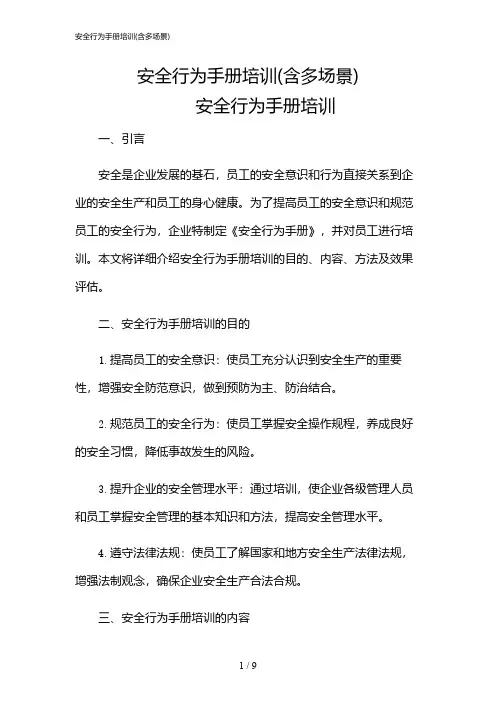 安全行为手册培训(含多场景)

安全行为手册培训(含多场景)

安全行为手册培训

一、引言

安全是企业发展的基石，员工的安全意识和行为直接关系到企业的安全生产和员工的身心健康。为了提高员工的安全意识和规范员工的安全行为，企业特制定《安全行为手册》，并对员工进行培训。本文将详细介绍安全行为手册培训的目的、内容、方法及效果评估。

二、安全行为手册培训的目的

1. 提高员工的安全意识：使员工充分认识到安全生产的重要性，增强安全防范意识，做到预防为主、防治结合。

2. 规范员工的安全行为：使员工掌握安全操作规程，养成良好的安全习惯，降低事故发生的风险。

3. 提升企业的安全管理水平：通过培训，使企业各级管理人员和员工掌握安全管理的基本知识和方法，提高安全管理水平。

4. 遵守法律法规：使员工了解国家和地方安全生产法律法规，增强法制观念，确保企业安全生产合法合规。

三、安全行为手册培训的内容

1 / 9